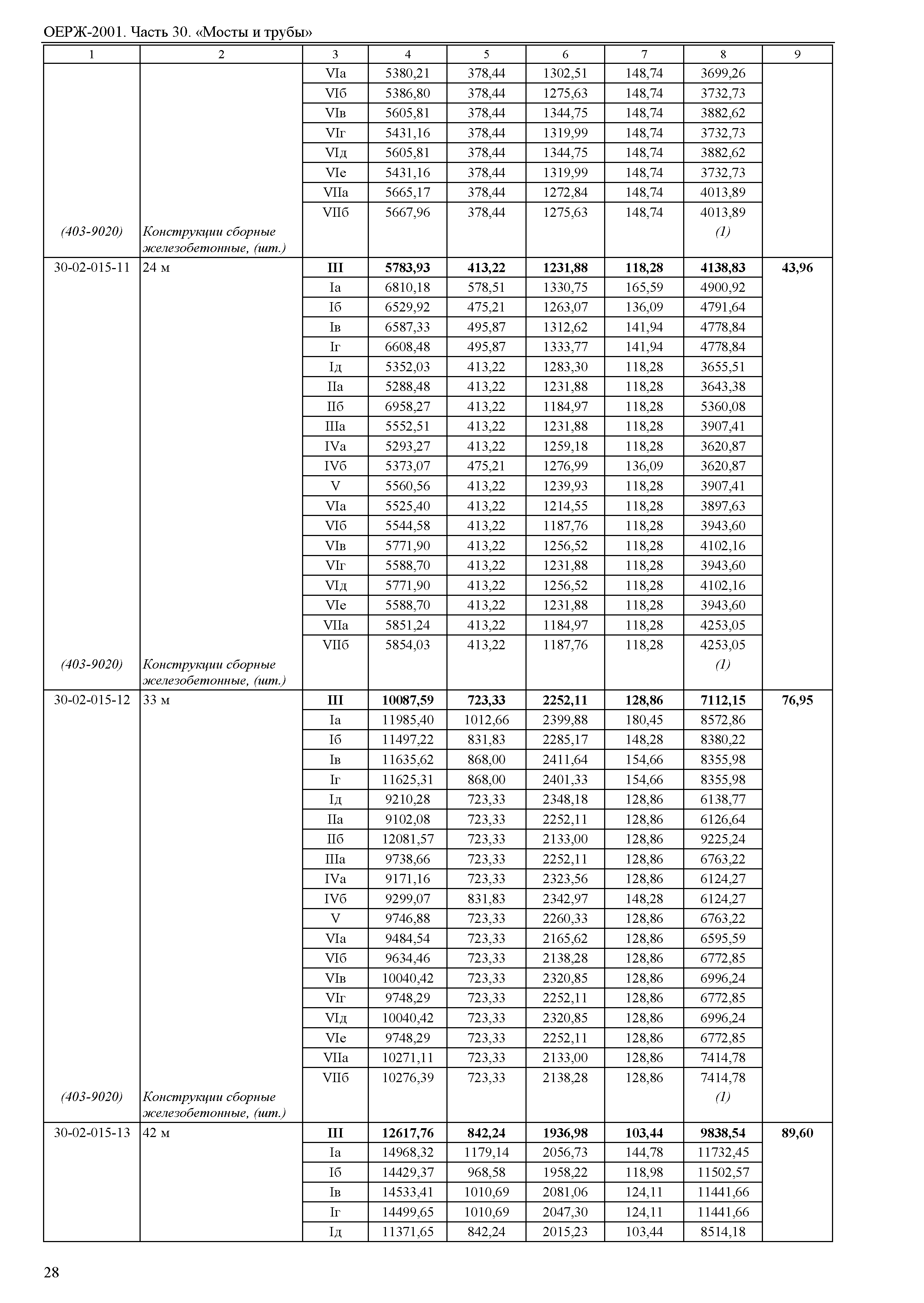 ОЕРЖ-2001. Часть 30. «Мосты и трубы»

| 1 | 2 | 3 | 4 | 5 | 6 | 7 | 8 | 9 |
|---|---|---|---|---|---|---|---|---|
| | | VIа | 5380,21 | 378,44 | 1302,51 | 148,74 | 3699,26 | |
| | | VIб | 5386,80 | 378,44 | 1275,63 | 148,74 | 3732,73 | |
| | | VIв | 5605,81 | 378,44 | 1344,75 | 148,74 | 3882,62 | |
| | | VIг | 5431,16 | 378,44 | 1319,99 | 148,74 | 3732,73 | |
| | | VIд | 5605,81 | 378,44 | 1344,75 | 148,74 | 3882,62 | |
| | | VIе | 5431,16 | 378,44 | 1319,99 | 148,74 | 3732,73 | |
| | | VIIа | 5665,17 | 378,44 | 1272,84 | 148,74 | 4013,89 | |
| | | VIIб | 5667,96 | 378,44 | 1275,63 | 148,74 | 4013,89 | |
| (403-9020) | Конструкции сборные железобетонные, (шт.) | | | | | | (1) | |
| 30-02-015-11 | 24 м | III | 5783,93 | 413,22 | 1231,88 | 118,28 | 4138,83 | 43,96 |
| | | Iа | 6810,18 | 578,51 | 1330,75 | 165,59 | 4900,92 | |
| | | Iб | 6529,92 | 475,21 | 1263,07 | 136,09 | 4791,64 | |
| | | Iв | 6587,33 | 495,87 | 1312,62 | 141,94 | 4778,84 | |
| | | Iг | 6608,48 | 495,87 | 1333,77 | 141,94 | 4778,84 | |
| | | Iд | 5352,03 | 413,22 | 1283,30 | 118,28 | 3655,51 | |
| | | IIа | 5288,48 | 413,22 | 1231,88 | 118,28 | 3643,38 | |
| | | IIб | 6958,27 | 413,22 | 1184,97 | 118,28 | 5360,08 | |
| | | IIIа | 5552,51 | 413,22 | 1231,88 | 118,28 | 3907,41 | |
| | | IVа | 5293,27 | 413,22 | 1259,18 | 118,28 | 3620,87 | |
| | | IVб | 5373,07 | 475,21 | 1276,99 | 136,09 | 3620,87 | |
| | | V | 5560,56 | 413,22 | 1239,93 | 118,28 | 3907,41 | |
| | | VIа | 5525,40 | 413,22 | 1214,55 | 118,28 | 3897,63 | |
| | | VIб | 5544,58 | 413,22 | 1187,76 | 118,28 | 3943,60 | |
| | | VIв | 5771,90 | 413,22 | 1256,52 | 118,28 | 4102,16 | |
| | | VIг | 5588,70 | 413,22 | 1231,88 | 118,28 | 3943,60 | |
| | | VIд | 5771,90 | 413,22 | 1256,52 | 118,28 | 4102,16 | |
| | | VIе | 5588,70 | 413,22 | 1231,88 | 118,28 | 3943,60 | |
| | | VIIа | 5851,24 | 413,22 | 1184,97 | 118,28 | 4253,05 | |
| | | VIIб | 5854,03 | 413,22 | 1187,76 | 118,28 | 4253,05 | |
| (403-9020) | Конструкции сборные железобетонные, (шт.) | | | | | | (1) | |
| 30-02-015-12 | 33 м | III | 10087,59 | 723,33 | 2252,11 | 128,86 | 7112,15 | 76,95 |
| | | Iа | 11985,40 | 1012,66 | 2399,88 | 180,45 | 8572,86 | |
| | | Iб | 11497,22 | 831,83 | 2285,17 | 148,28 | 8380,22 | |
| | | Iв | 11635,62 | 868,00 | 2411,64 | 154,66 | 8355,98 | |
| | | Iг | 11625,31 | 868,00 | 2401,33 | 154,66 | 8355,98 | |
| | | Iд | 9210,28 | 723,33 | 2348,18 | 128,86 | 6138,77 | |
| | | IIа | 9102,08 | 723,33 | 2252,11 | 128,86 | 6126,64 | |
| | | IIб | 12081,57 | 723,33 | 2133,00 | 128,86 | 9225,24 | |
| | | IIIа | 9738,66 | 723,33 | 2252,11 | 128,86 | 6763,22 | |
| | | IVа | 9171,16 | 723,33 | 2323,56 | 128,86 | 6124,27 | |
| | | IVб | 9299,07 | 831,83 | 2342,97 | 148,28 | 6124,27 | |
| | | V | 9746,88 | 723,33 | 2260,33 | 128,86 | 6763,22 | |
| | | VIа | 9484,54 | 723,33 | 2165,62 | 128,86 | 6595,59 | |
| | | VIб | 9634,46 | 723,33 | 2138,28 | 128,86 | 6772,85 | |
| | | VIв | 10040,42 | 723,33 | 2320,85 | 128,86 | 6996,24 | |
| | | VIг | 9748,29 | 723,33 | 2252,11 | 128,86 | 6772,85 | |
| | | VIд | 10040,42 | 723,33 | 2320,85 | 128,86 | 6996,24 | |
| | | VIе | 9748,29 | 723,33 | 2252,11 | 128,86 | 6772,85 | |
| | | VIIа | 10271,11 | 723,33 | 2133,00 | 128,86 | 7414,78 | |
| | | VIIб | 10276,39 | 723,33 | 2138,28 | 128,86 | 7414,78 | |
| (403-9020) | Конструкции сборные железобетонные, (шт.) | | | | | | (1) | |
| 30-02-015-13 | 42 м | III | 12617,76 | 842,24 | 1936,98 | 103,44 | 9838,54 | 89,60 |
| | | Iа | 14968,32 | 1179,14 | 2056,73 | 144,78 | 11732,45 | |
| | | Iб | 14429,37 | 968,58 | 1958,22 | 118,98 | 11502,57 | |
| | | Iв | 14533,41 | 1010,69 | 2081,06 | 124,11 | 11441,66 | |
| | | Iг | 14499,65 | 1010,69 | 2047,30 | 124,11 | 11441,66 | |
| | | Iд | 11371,65 | 842,24 | 2015,23 | 103,44 | 8514,18 | |

28